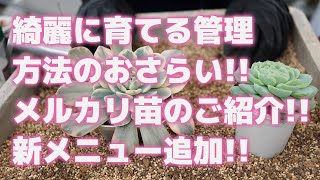 綺麗に育てる管理
方法のおさらい!!
メルカリ苗のご紹介!!
新メニュー追加!!